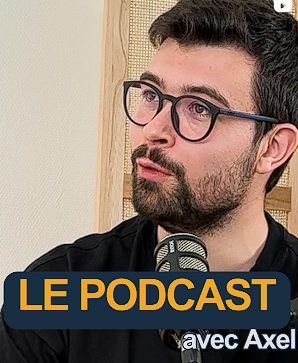 LE PODCAST
avec Axel